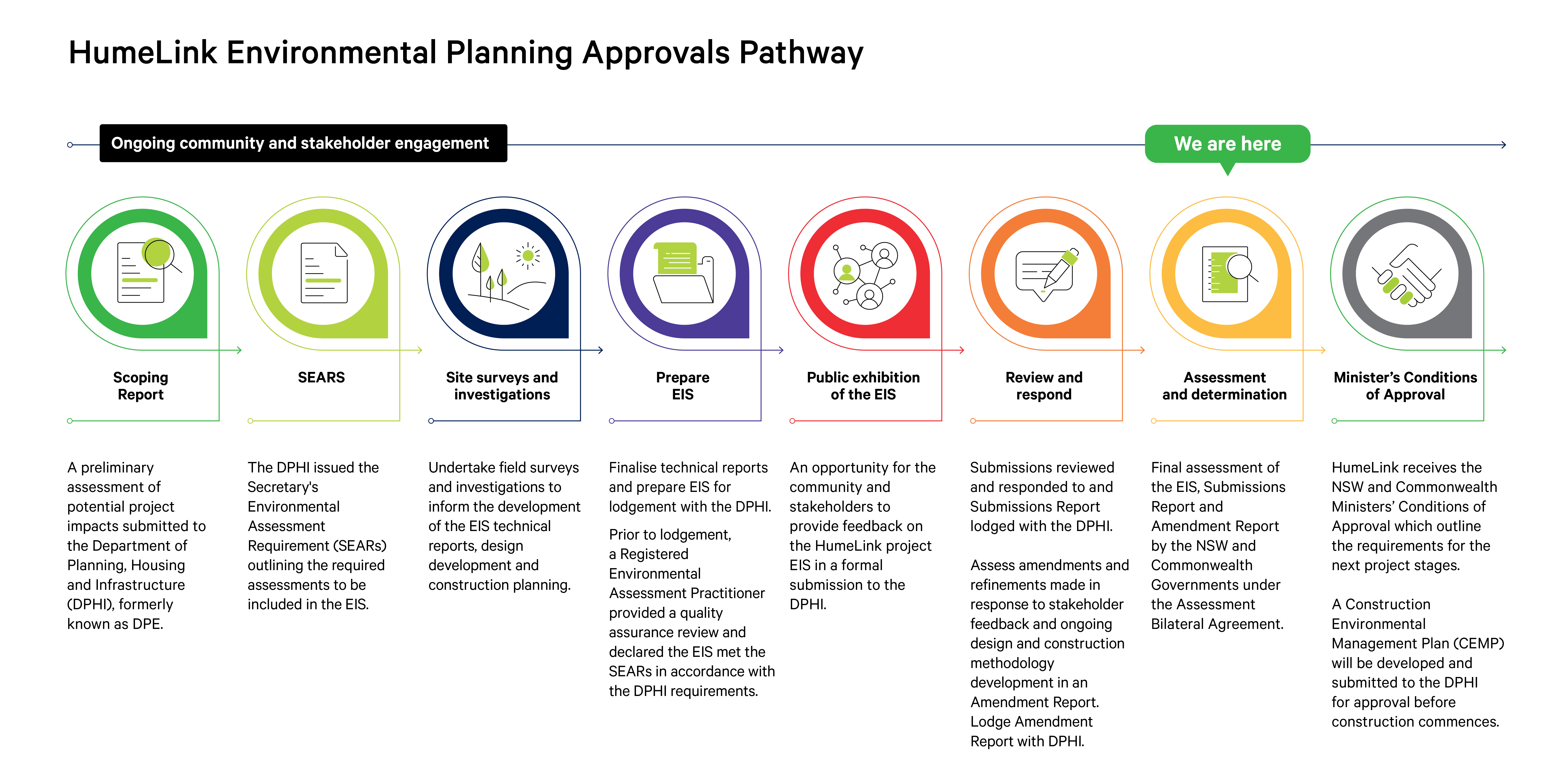 HumeLink Environmental Planning Approvals Pathway

Ongoing community and stakeholder engagement

We are here

Scoping Report

A preliminary assessment of potential project impacts submitted to the Department of Planning, Housing and Infrastructure (DPHI), formerly known as DPE.

SEARS

The DPHI issued the Secretary's Environmental Assessment Requirement (SEARs) outlining the required assessments to be included in the EIS.

Site surveys and investigations

Undertake field surveys and investigations to inform the development of the EIS technical reports, design development and construction planning.

Prepare EIS

Finalise technical reports and prepare EIS for lodgement with the DPHI.

Prior to lodgement, a Registered Environmental Assessment Practitioner provided a quality assurance review and declared the EIS met the SEARs in accordance with the DPHI requirements.

Public exhibition of the EIS

An opportunity for the community and stakeholders to provide feedback on the HumeLink project EIS in a formal submission to the DPHI.

Review and respond

Submissions reviewed and responded to and Submissions Report lodged with the DPHI.

Assess amendments and refinements made in response to stakeholder feedback and ongoing design and construction methodology development in an Amendment Report. Lodge Amendment Report with DPHI.

Assessment and determination

Final assessment of the EIS, Submissions Report and Amendment Report by the NSW and Commonwealth Governments under the Assessment Bilateral Agreement.

Minister's Conditions of Approval

HumeLink receives the NSW and Commonwealth Ministers' Conditions of Approval which outline the requirements for the next project stages.

A Construction Environmental Management Plan (CEMP) will be developed and submitted to the DPHI for approval before construction commences.